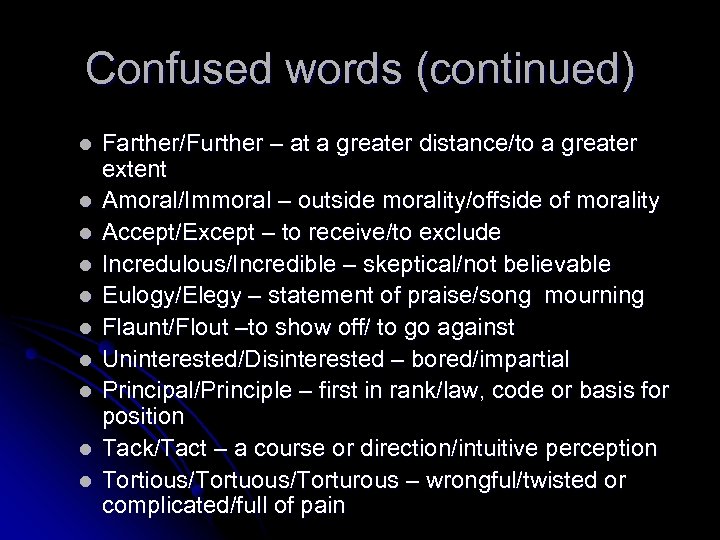 Confused words (continued)

- Farther/Further – at a greater distance/to a greater extent
- Amoral/Immoral – outside morality/offside of morality
- Accept/Except – to receive/to exclude
- Incredulous/Incredible – skeptical/not believable
- Eulogy/Elegy – statement of praise/song  mourning
- Flaunt/Flout –to show off/ to go against
- Uninterested/Disinterested – bored/impartial
- Principal/Principle – first in rank/law, code or basis for position
- Tack/Tact – a course or direction/intuitive perception
- Tortious/Tortuous/Torturous – wrongful/twisted or complicated/full of pain